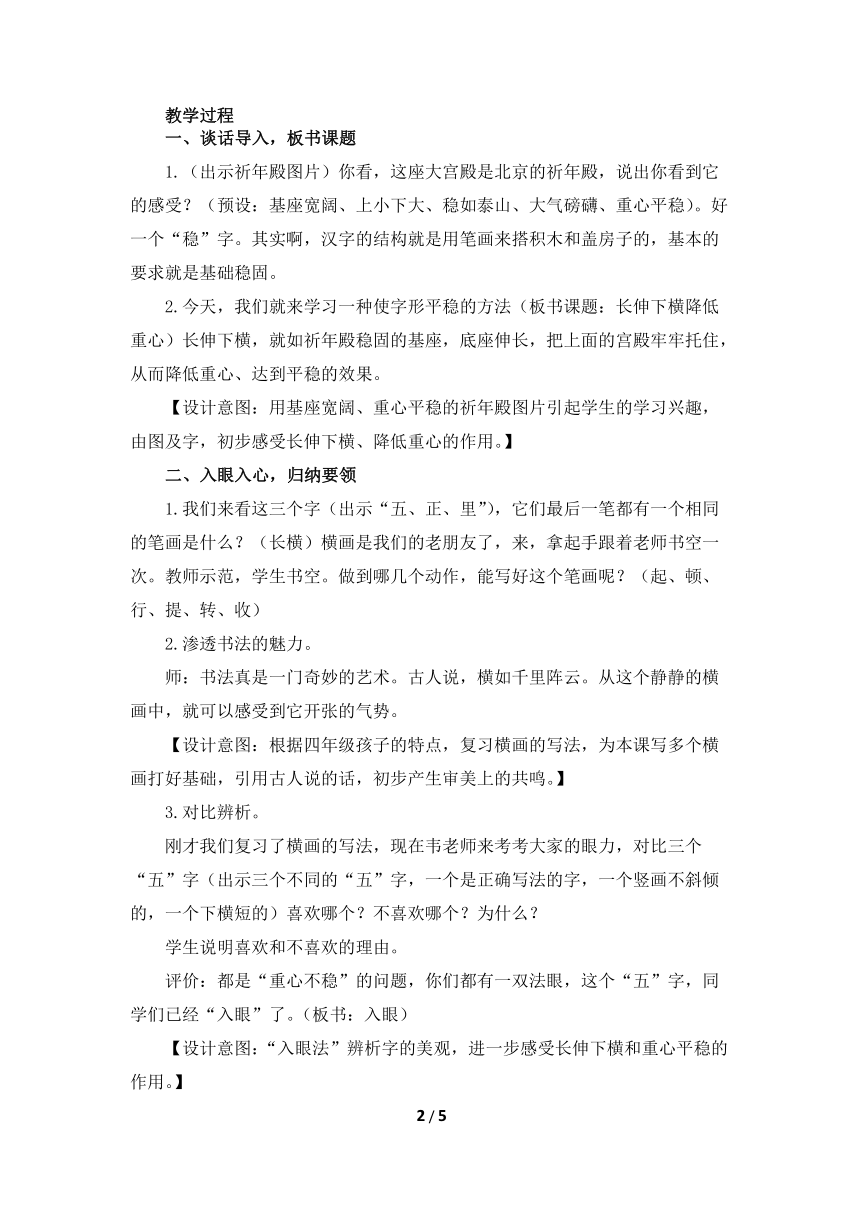 教学过程
一、谈话导入，板书课题

1.（出示祈年殿图片）你看，这座大宫殿是北京的祈年殿，说出你看到它的感受？（预设：基座宽阔、上小下大、稳如泰山、大气磅礴、重心平稳）。好一个“稳”字。其实啊，汉字的结构就是用笔画来搭积木和盖房子的，基本的要求就是基础稳固。

2.今天，我们就来学习一种使字形平稳的方法（板书课题：长伸下横降低重心）长伸下横，就如祈年殿稳固的基座，底座伸长，把上面的宫殿牢牢托住，从而降低重心、达到平稳的效果。

【设计意图：用基座宽阔、重心平稳的祈年殿图片引起学生的学习兴趣，由图及字，初步感受长伸下横、降低重心的作用。】

二、入眼入心，归纳要领

1.我们来看这三个字（出示“五、正、里”），它们最后一笔都有一个相同的笔画是什么？（长横）横画是我们的老朋友了，来，拿起手跟着老师书空一次。教师示范，学生书空。做到哪几个动作，能写好这个笔画呢？（起、顿、行、提、转、收）

2.渗透书法的魅力。

师：书法真是一门奇妙的艺术。古人说，横如千里阵云。从这个静静的横画中，就可以感受到它开张的气势。

【设计意图：根据四年级孩子的特点，复习横画的写法，为本课写多个横画打好基础，引用古人说的话，初步产生审美上的共鸣。】

3.对比辨析。

刚才我们复习了横画的写法，现在韦老师来考考大家的眼力，对比三个“五”字（出示三个不同的“五”字，一个是正确写法的字，一个竖画不斜倾的，一个下横短的）喜欢哪个？不喜欢哪个？为什么？

学生说明喜欢和不喜欢的理由。

评价：都是“重心不稳”的问题，你们都有一双法眼，这个“五”字，同学们已经“入眼”了。（板书：入眼）

【设计意图：“入眼法”辨析字的美观，进一步感受长伸下横和重心平稳的作用。】

2 / 5